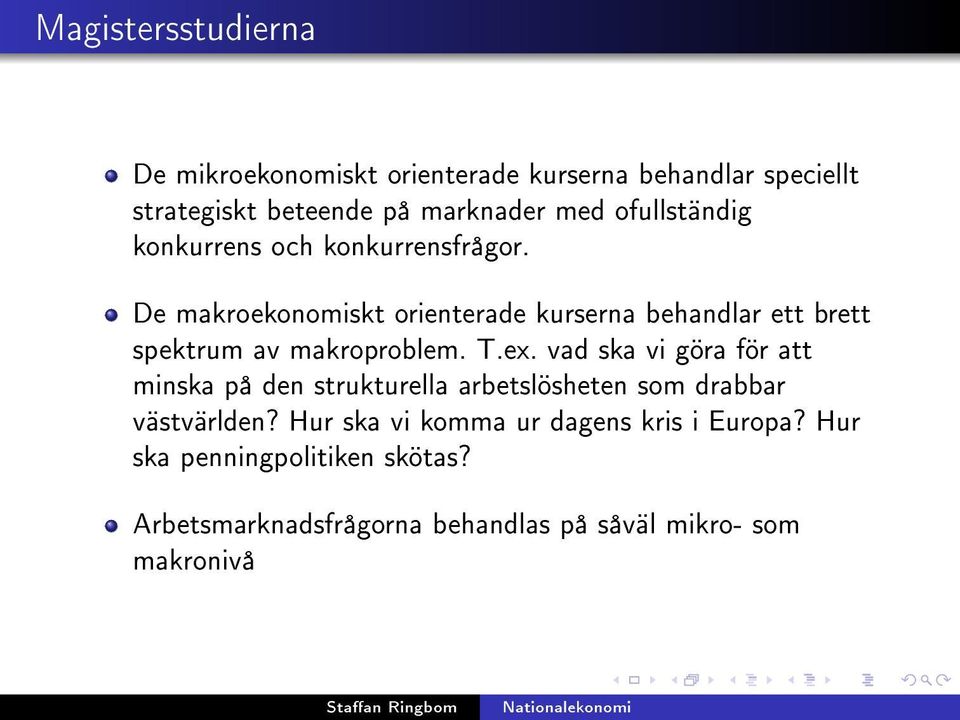 Magistersstudierna

De mikroekonomiskt orienterade kurserna behandlar speciellt strategiskt beteende på marknader med ofullständig konkurrens och konkurrensfrågor.

De makroekonomiskt orienterade kurserna behandlar ett brett spektrum av makroproblem. T.ex. vad ska vi göra för att minska på den strukturella arbetslösheten som drabbar västvärlden? Hur ska vi komma ur dagens kris i Europa? Hur ska penningpolitiken skötas?

Arbetsmarknadsfrågorna behandlas på såväl mikro- som makronivå

Staffan Ringbom Nationalekonomi